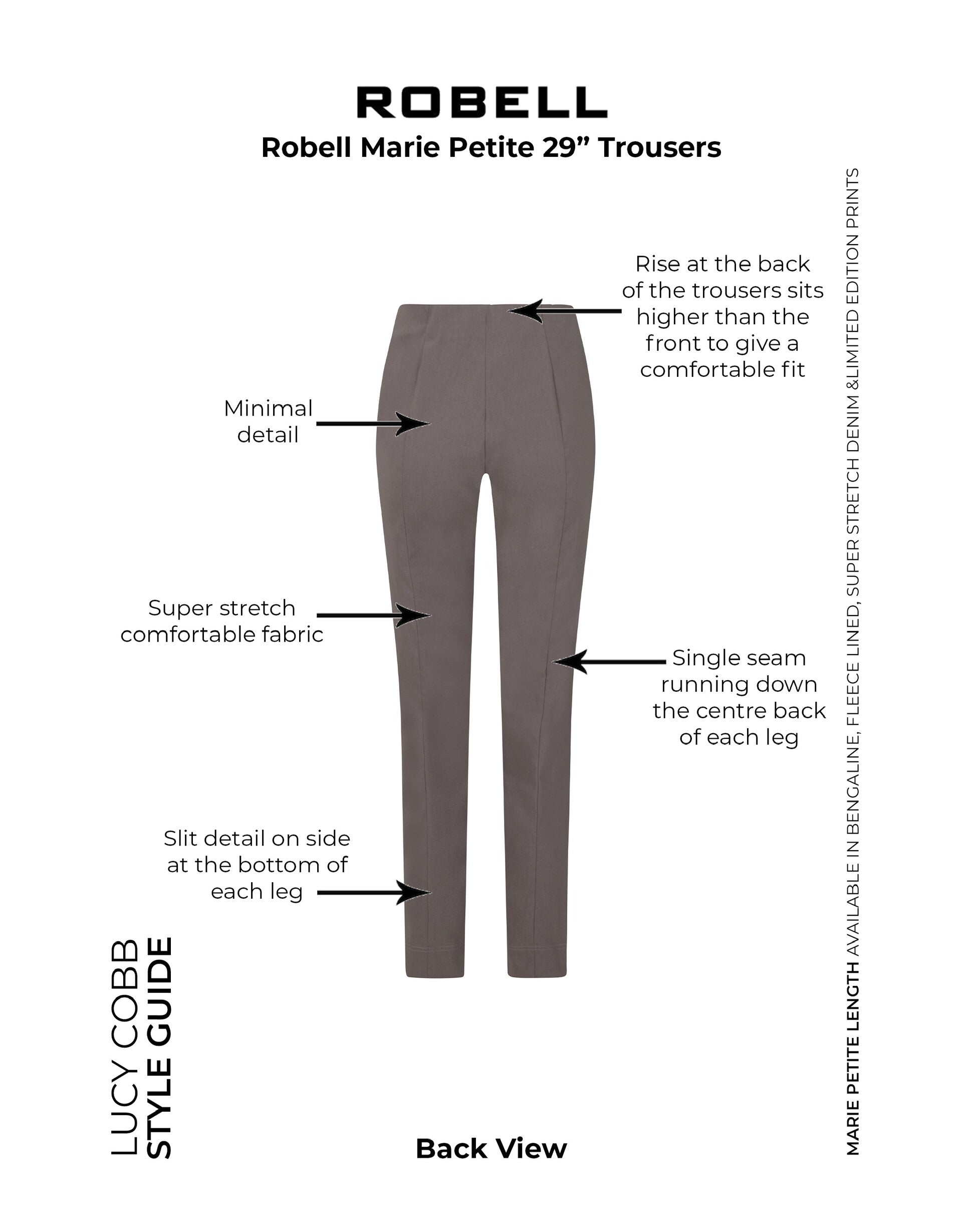 ROBELL

Robell Marie Petite 29” Trousers

Rise at the back of the trousers sits higher than the front to give a comfortable fit

Minimal detail

Super stretch comfortable fabric

Single seam running down the centre back of each leg

Slit detail on side at the bottom of each leg

LUCY COBB
STYLE GUIDE

Back View

MARIE PETITE LENGTH AVAILABLE IN BENGALINE, FLEECE LINED, SUPER STRETCH DENIM &LIMITED EDITION PRINTS